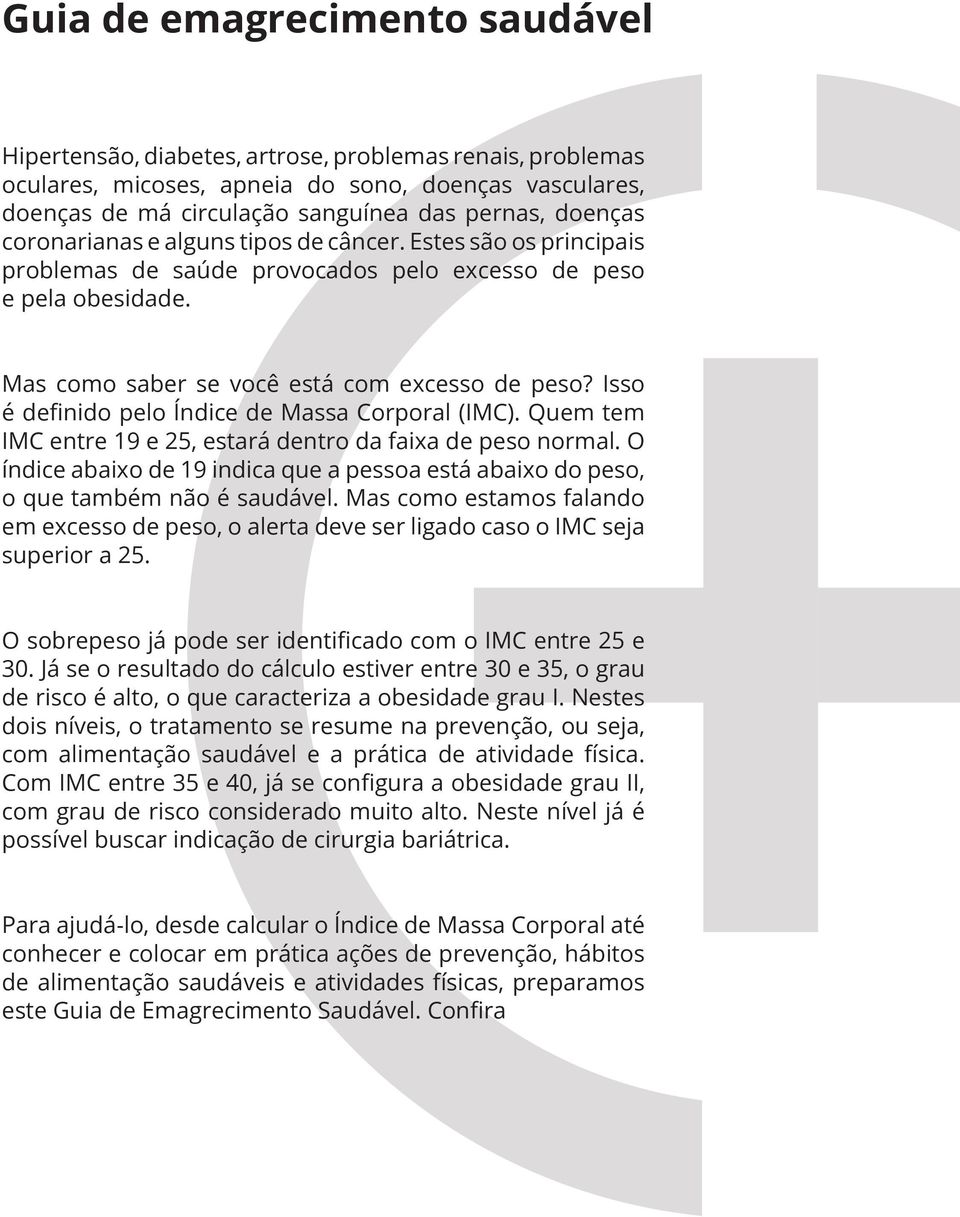 Guia de emagrecimento saudável

Hipertensão, diabetes, artrose, problemas renais, problemas oculares, micoses, apneia do sono, doenças vasculares, doenças de má circulação sanguínea das pernas, doenças coronarianas e alguns tipos de câncer. Estes são os principais problemas de saúde provocados pelo excesso de peso e pela obesidade.

Mas como saber se você está com excesso de peso? Isso é definido pelo Índice de Massa Corporal (IMC). Quem tem IMC entre 19 e 25, estará dentro da faixa de peso normal. O índice abaixo de 19 indica que a pessoa está abaixo do peso, o que também não é saudável. Mas como estamos falando em excesso de peso, o alerta deve ser ligado caso o IMC seja superior a 25.

O sobrepeso já pode ser identificado com o IMC entre 25 e 30. Já se o resultado do cálculo estiver entre 30 e 35, o grau de risco é alto, o que caracteriza a obesidade grau I. Nestes dois níveis, o tratamento se resume na prevenção, ou seja, com alimentação saudável e a prática de atividade física. Com IMC entre 35 e 40, já se configura a obesidade grau II, com grau de risco considerado muito alto. Neste nível já é possível buscar indicação de cirurgia bariátrica.

Para ajudá-lo, desde calcular o Índice de Massa Corporal até conhecer e colocar em prática ações de prevenção, hábitos de alimentação saudáveis e atividades físicas, preparamos este Guia de Emagrecimento Saudável. Confira